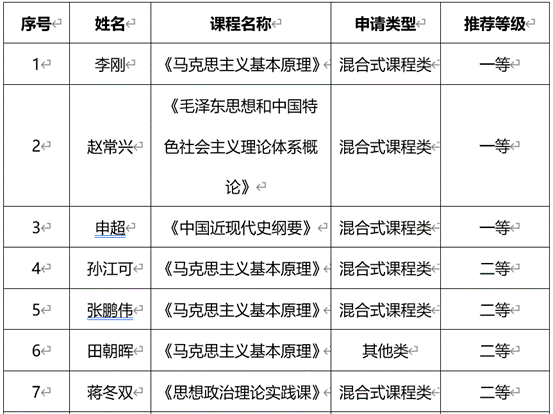 | 序号 | 姓名 | 课程名称 | 申请类型 | 推荐等级 |
|---|---|---|---|---|
| 1 | 李刚 | 《马克思主义基本原理》 | 混合式课程类 | 一等 |
| 2 | 赵常兴 | 《毛泽东思想和中国特色社会主义理论体系概论》 | 混合式课程类 | 一等 |
| 3 | 申超 | 《中国近现代史纲要》 | 混合式课程类 | 一等 |
| 4 | 孙江可 | 《马克思主义基本原理》 | 混合式课程类 | 二等 |
| 5 | 张鹏伟 | 《马克思主义基本原理》 | 混合式课程类 | 二等 |
| 6 | 田朝晖 | 《马克思主义基本原理》 | 其他类 | 二等 |
| 7 | 蒋冬双 | 《思想政治理论实践课》 | 混合式课程类 | 二等 |